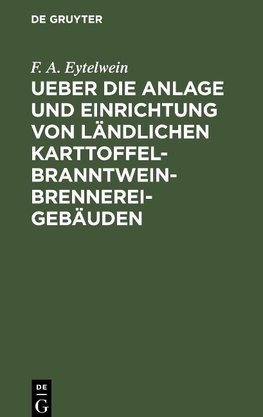 DE GRUYTER

F. A. Eytelwein

UEBER DIE ANLAGE UND EINRICHTUNG VON LÄNDLICHEN KARTTOFFEL-BRANNTWEIN-BRENNEREI-GEBÄUDEN

DE G